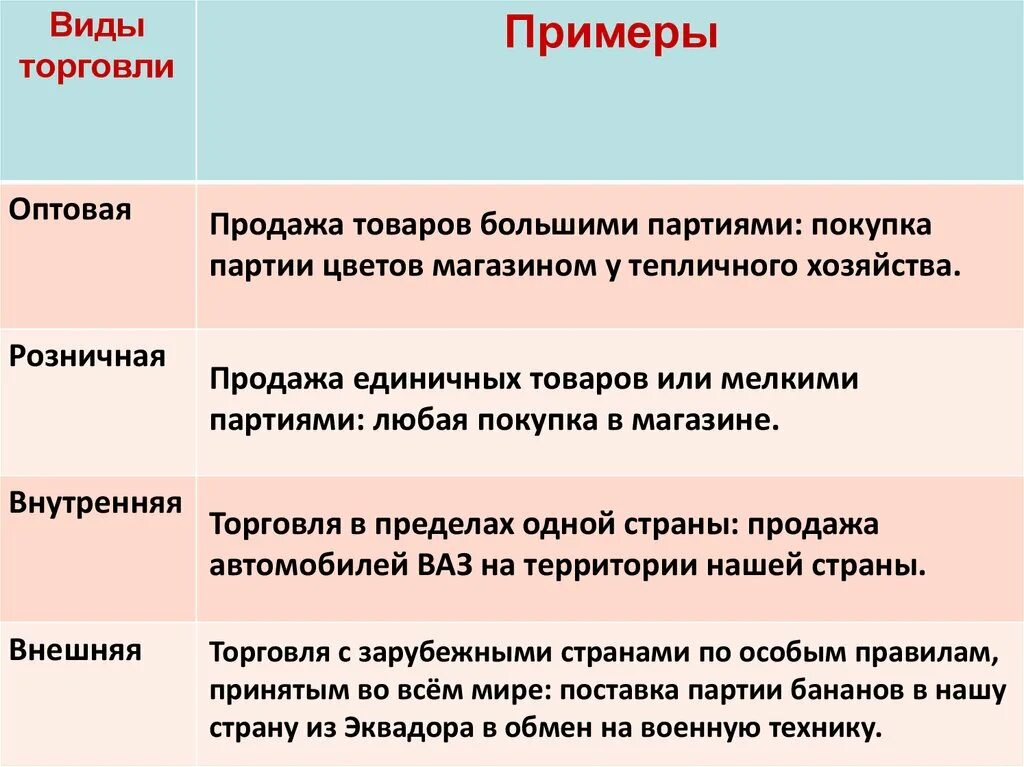 | Виды торговли | Примеры |
|---|---|
| Оптовая | Продажа товаров большими партиями: покупка партии цветов магазином у тепличного хозяйства. |
| Розничная | Продажа единичных товаров или мелкими партиями: любая покупка в магазине. |
| Внутренняя | Торговля в пределах одной страны: продажа автомобилей ВАЗ на территории нашей страны. |
| Внешняя | Торговля с зарубежными странами по особым правилам, принятым во всём мире: поставка партии бананов в нашу страну из Эквадора в обмен на военную технику. |